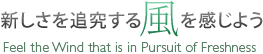 新しさを追究する風を感じよう

Feel the Wind that is in Pursuit of Freshness